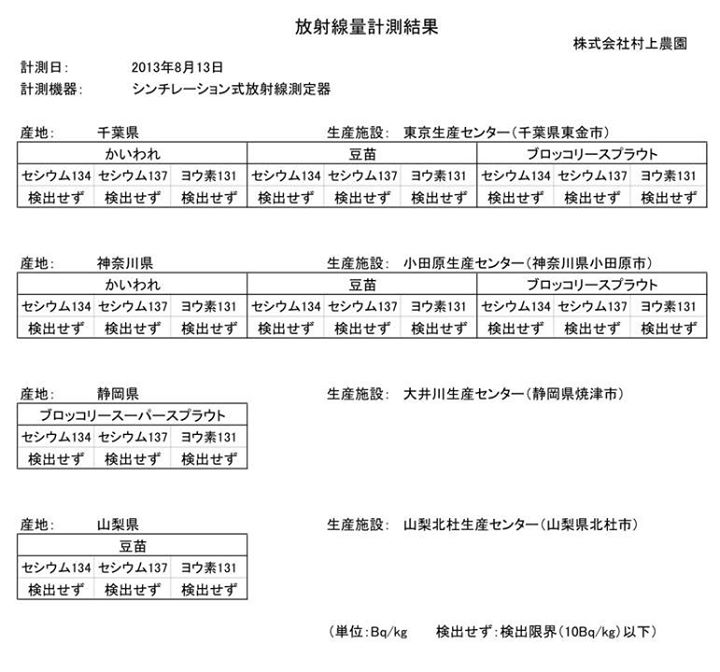 放射線量計測結果

株式会社村上農園

計測日: 2013年8月13日
計測機器: シンチレーション式放射線測定器

産地: 千葉県　生産施設: 東京生産センター(千葉県東金市)

| かいわれ | | | 豆苗 | | | ブロッコリースプラウト | | |
|---|---|---|---|---|---|---|---|---|
| セシウム134 | セシウム137 | ヨウ素131 | セシウム134 | セシウム137 | ヨウ素131 | セシウム134 | セシウム137 | ヨウ素131 |
| 検出せず | 検出せず | 検出せず | 検出せず | 検出せず | 検出せず | 検出せず | 検出せず | 検出せず |

産地: 神奈川県　生産施設: 小田原生産センター(神奈川県小田原市)

| かいわれ | | | 豆苗 | | | ブロッコリースプラウト | | |
|---|---|---|---|---|---|---|---|---|
| セシウム134 | セシウム137 | ヨウ素131 | セシウム134 | セシウム137 | ヨウ素131 | セシウム134 | セシウム137 | ヨウ素131 |
| 検出せず | 検出せず | 検出せず | 検出せず | 検出せず | 検出せず | 検出せず | 検出せず | 検出せず |

産地: 静岡県　生産施設: 大井川生産センター(静岡県焼津市)

| ブロッコリースーパースプラウト | | |
|---|---|---|
| セシウム134 | セシウム137 | ヨウ素131 |
| 検出せず | 検出せず | 検出せず |

産地: 山梨県　生産施設: 山梨北杜生産センター(山梨県北杜市)

| 豆苗 | | |
|---|---|---|
| セシウム134 | セシウム137 | ヨウ素131 |
| 検出せず | 検出せず | 検出せず |

(単位:Bq/kg　検出せず:検出限界(10Bq/kg)以下)